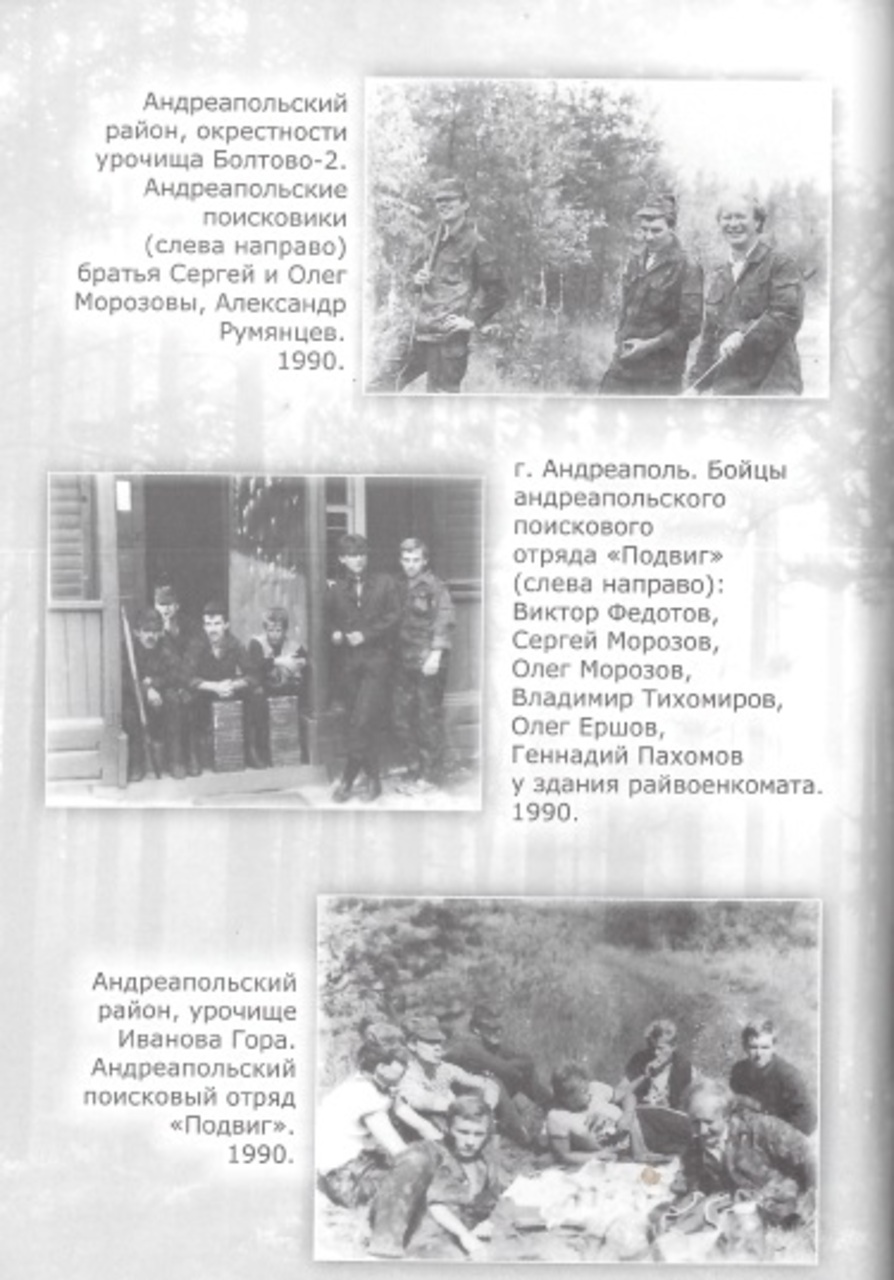 Андреапольский район, окрестности урочища Болтово-2. Андреапольские поисковики (слева направо) братья Сергей и Олег Морозовы, Александр Румянцев. 1990.

г. Андреаполь. Бойцы андреапольского поискового отряда «Подвиг» (слева направо): Виктор Федотов, Сергей Морозов, Олег Морозов, Владимир Тихомиров, Олег Ершов, Геннадий Пахомов у здания райвоенкомата. 1990.

Андреапольский район, урочище Иванова Гора. Андреапольский поисковый отряд «Подвиг». 1990.